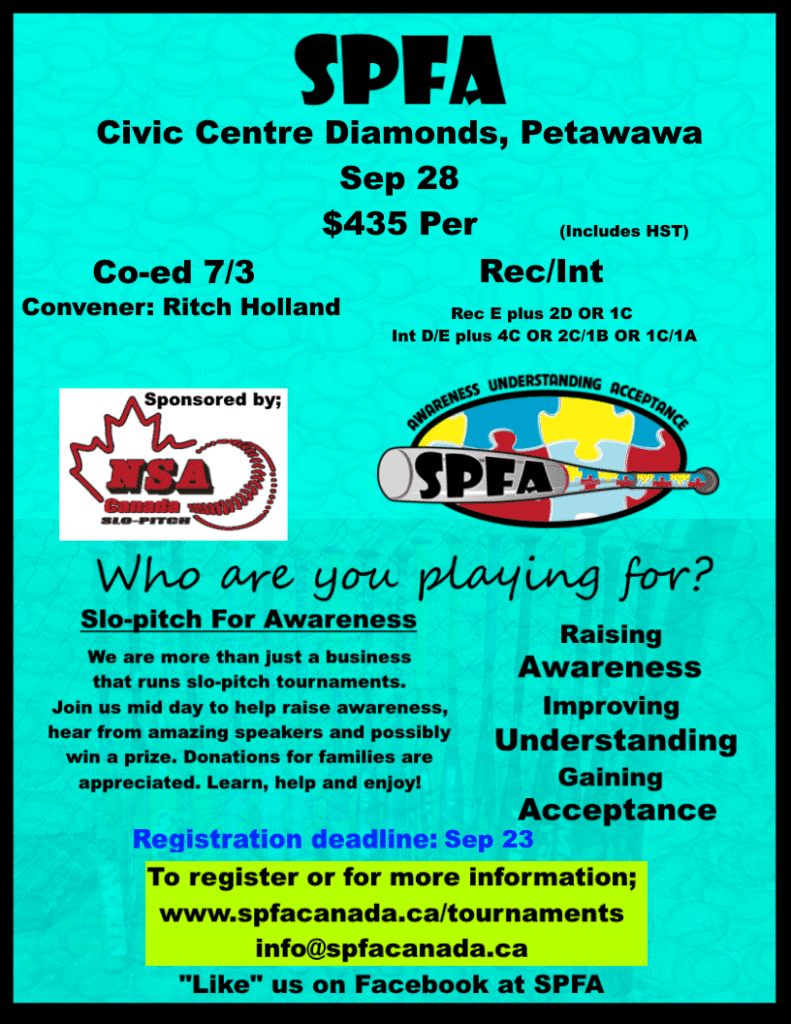 SPFA

Civic Centre Diamonds, Petawawa

Sep 28

$435 Per (Includes HST)

Co-ed 7/3

Convener: Ritch Holland

Rec/Int

Rec E plus 2D OR 1C
Int D/E plus 4C OR 2C/1B OR 1C/1A

Sponsored by;

NSA Canada SLO-PITCH

AWARENESS UNDERSTANDING ACCEPTANCE

SPFA

Who are you playing for?

Slo-pitch For Awareness

We are more than just a business that runs slo-pitch tournaments. Join us mid day to help raise awareness, hear from amazing speakers and possibly win a prize. Donations for families are appreciated. Learn, help and enjoy!

Raising
Awareness
Improving
Understanding
Gaining
Acceptance

Registration deadline: Sep 23

To register or for more information;
www.spfacanada.ca/tournaments
info@spfacanada.ca

"Like" us on Facebook at SPFA